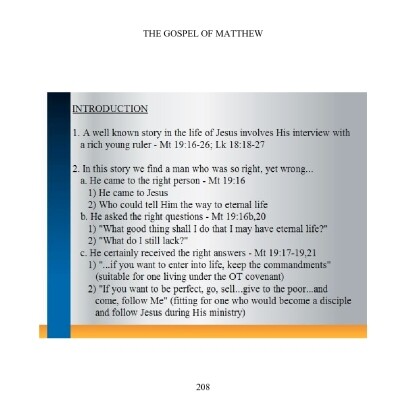 THE GOSPEL OF MATTHEW

INTRODUCTION

1. A well known story in the life of Jesus involves His interview with a rich young ruler - Mt 19:16-26; Lk 18:18-27

2. In this story we find a man who was so right, yet wrong...
a. He came to the right person - Mt 19:16
1) He came to Jesus
2) Who could tell Him the way to eternal life
b. He asked the right questions - Mt 19:16b,20
1) "What good thing shall I do that I may have eternal life?"
2) "What do I still lack?"
c. He certainly received the right answers - Mt 19:17-19,21
1) "...if you want to enter into life, keep the commandments" (suitable for one living under the OT covenant)
2) "If you want to be perfect, go, sell...give to the poor...and come, follow Me" (fitting for one who would become a disciple and follow Jesus during His ministry)

208